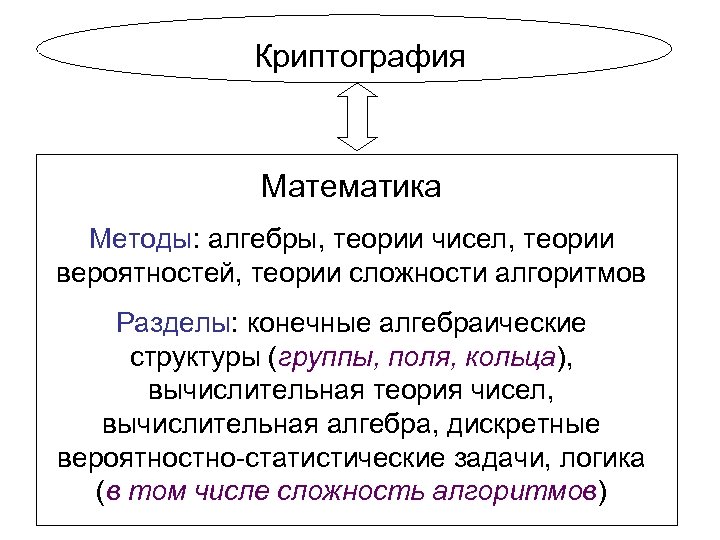 Криптография

Математика

Методы: алгебры, теории чисел, теории вероятностей, теории сложности алгоритмов

Разделы: конечные алгебраические структуры (группы, поля, кольца), вычислительная теория чисел, вычислительная алгебра, дискретные вероятностно-статистические задачи, логика (в том числе сложность алгоритмов)